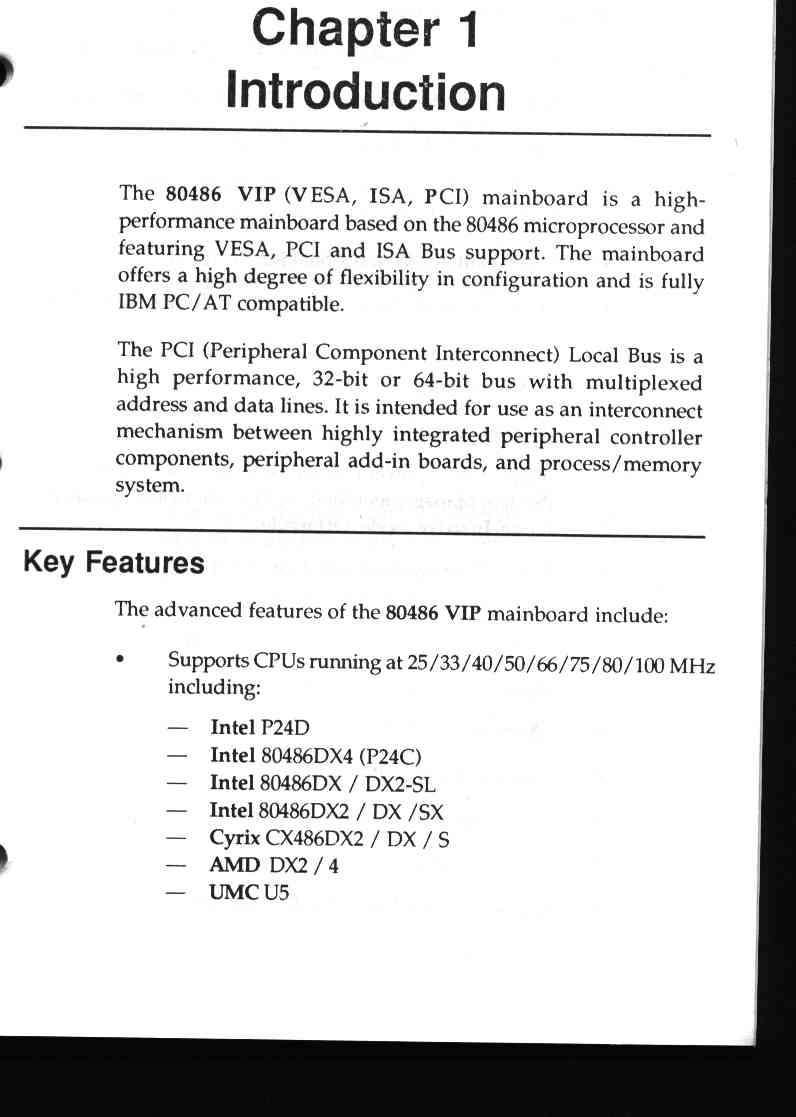 Chapter 1
Introduction

The 80486 VIP (VESA, ISA, PCI) mainboard is a high-performance mainboard based on the 80486 microprocessor and featuring VESA, PCI and ISA Bus support. The mainboard offers a high degree of flexibility in configuration and is fully IBM PC/AT compatible.

The PCI (Peripheral Component Interconnect) Local Bus is a high performance, 32-bit or 64-bit bus with multiplexed address and data lines. It is intended for use as an interconnect mechanism between highly integrated peripheral controller components, peripheral add-in boards, and process/memory system.

Key Features

The advanced features of the 80486 VIP mainboard include:

• Supports CPUs running at 25/33/40/50/66/75/80/100 MHz including:

— Intel P24D
— Intel 80486DX4 (P24C)
— Intel 80486DX / DX2-SL
— Intel 80486DX2 / DX /SX
— Cyrix CX486DX2 / DX / S
— AMD DX2 / 4
— UMC U5